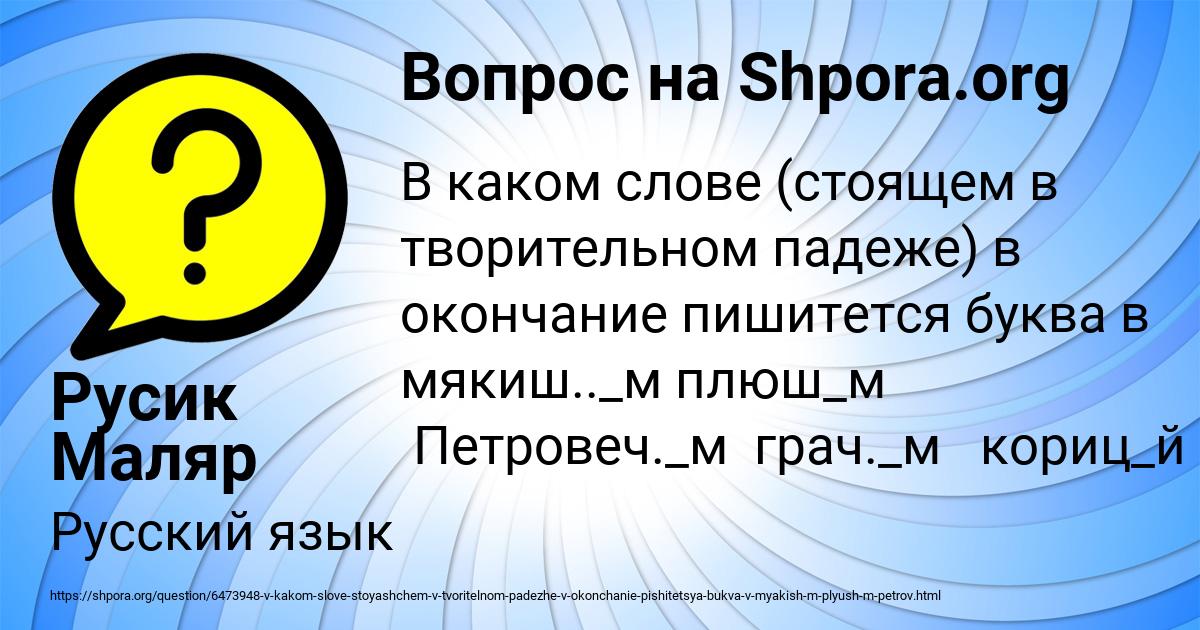 Вопрос на Shpora.org

В каком слове (стоящем в творительном падеже) в окончание пишитется буква в мякиш.._м плюш_м Петровеч._м грач._м кориц_й

Русик Маляр

Русский язык

https://shpora.org/question/6473948-v-kakom-slove-stoyashchem-v-tvoritelnom-padezhe-v-okonchanie-pishitetsya-bukva-v-myakish-m-plyush-m-petrov.html